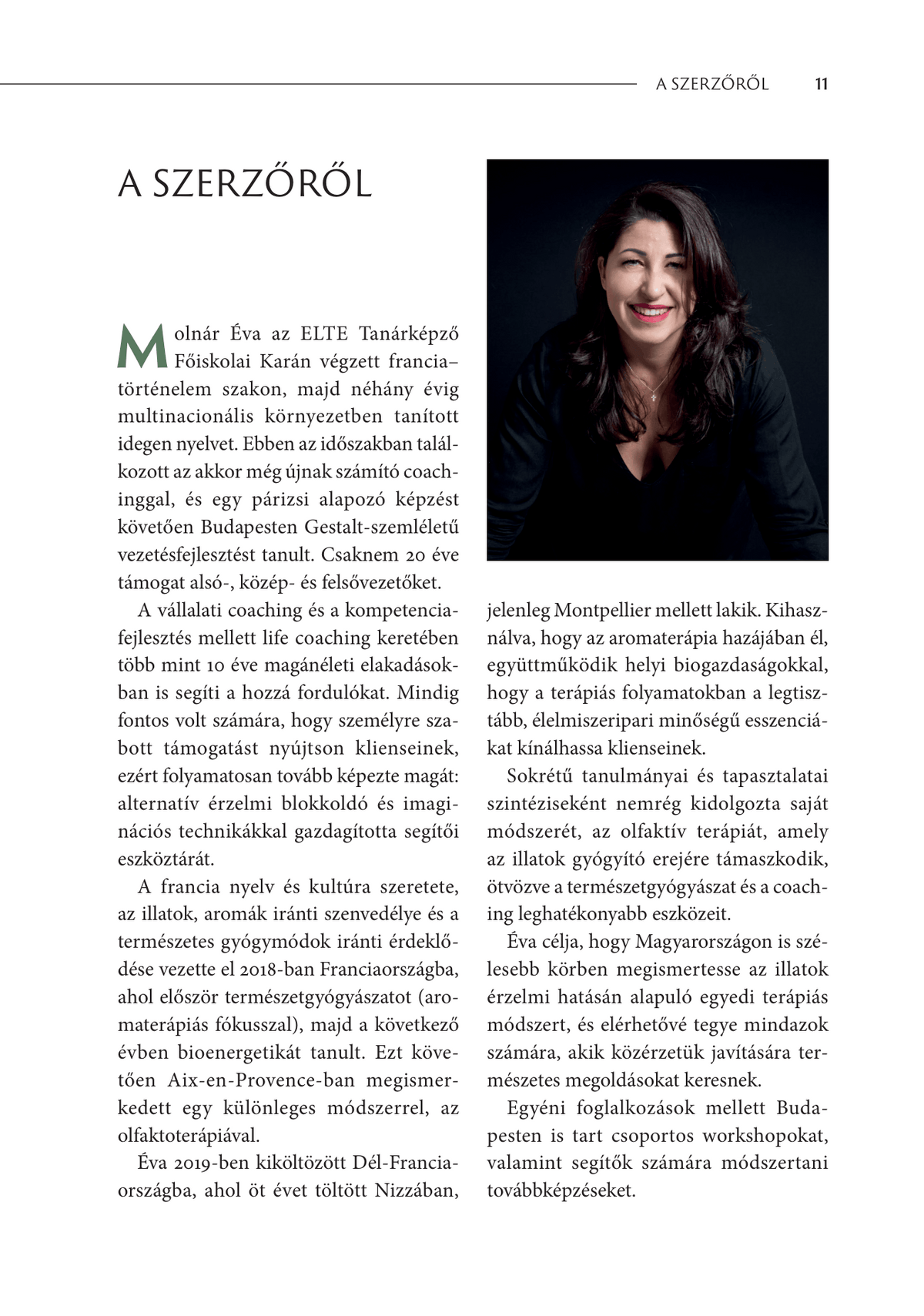 A SZERZŐRŐL 11

A SZERZŐRŐL

Molnár Éva az ELTE Tanárképző Főiskolai Karán végzett francia–történelem szakon, majd néhány évig multinacionális környezetben tanított idegen nyelvet. Ebben az időszakban találkozott az akkor még újnak számító coachinggal, és egy párizsi alapozó képzést követően Budapesten Gestalt-szemléletű vezetésfejlesztést tanult. Csaknem 20 éve támogat alsó-, közép- és felsővezetőket.

A vállalati coaching és a kompetenciafejlesztés mellett life coaching keretében több mint 10 éve magánéleti elakadásokban is segíti a hozzá fordulókat. Mindig fontos volt számára, hogy személyre szabott támogatást nyújtson klienseinek, ezért folyamatosan tovább képezte magát: alternatív érzelmi blokkoldó és imaginációs technikákkal gazdagította segítői eszköztárát.

A francia nyelv és kultúra szeretete, az illatok, aromák iránti szenvedélye és a természetes gyógymódok iránti érdeklődése vezette el 2018-ban Franciaországba, ahol először természetgyógyászatot (aromaterápiás fókusszal), majd a következő évben bioenergetikát tanult. Ezt követően Aix-en-Provence-ban megismerkedett egy különleges módszerrel, az olfaktoterápiával.

Éva 2019-ben kiköltözött Dél-Franciaországba, ahol öt évet töltött Nizzában, jelenleg Montpellier mellett lakik. Kihasználva, hogy az aromaterápia hazájában él, együttműködik helyi biogazdaságokkal, hogy a terápiás folyamatokban a legtisztább, élelmiszeripari minőségű esszenciákat kínálhassa klienseinek.

Sokrétű tanulmányai és tapasztalatai szintéziseként nemrég kidolgozta saját módszerét, az olfaktív terápiát, amely az illatok gyógyító erejére támaszkodik, ötvözve a természetgyógyászat és a coaching leghatékonyabb eszközeit.

Éva célja, hogy Magyarországon is szélesebb körben megismertesse az illatok érzelmi hatásán alapuló egyedi terápiás módszert, és elérhetővé tegye mindazok számára, akik közérzetük javítására természetes megoldásokat keresnek.

Egyéni foglalkozások mellett Budapesten is tart csoportos workshopokat, valamint segítők számára módszertani továbbképzéseket.